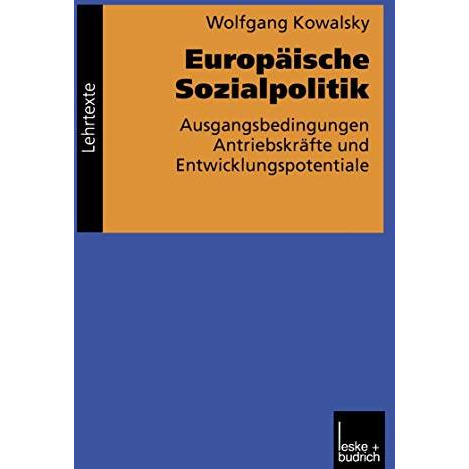 Lehrtexte

Wolfgang Kowalsky

Europäische Sozialpolitik

Ausgangsbedingungen Antriebskräfte und Entwicklungspotentiale

leske + budrich